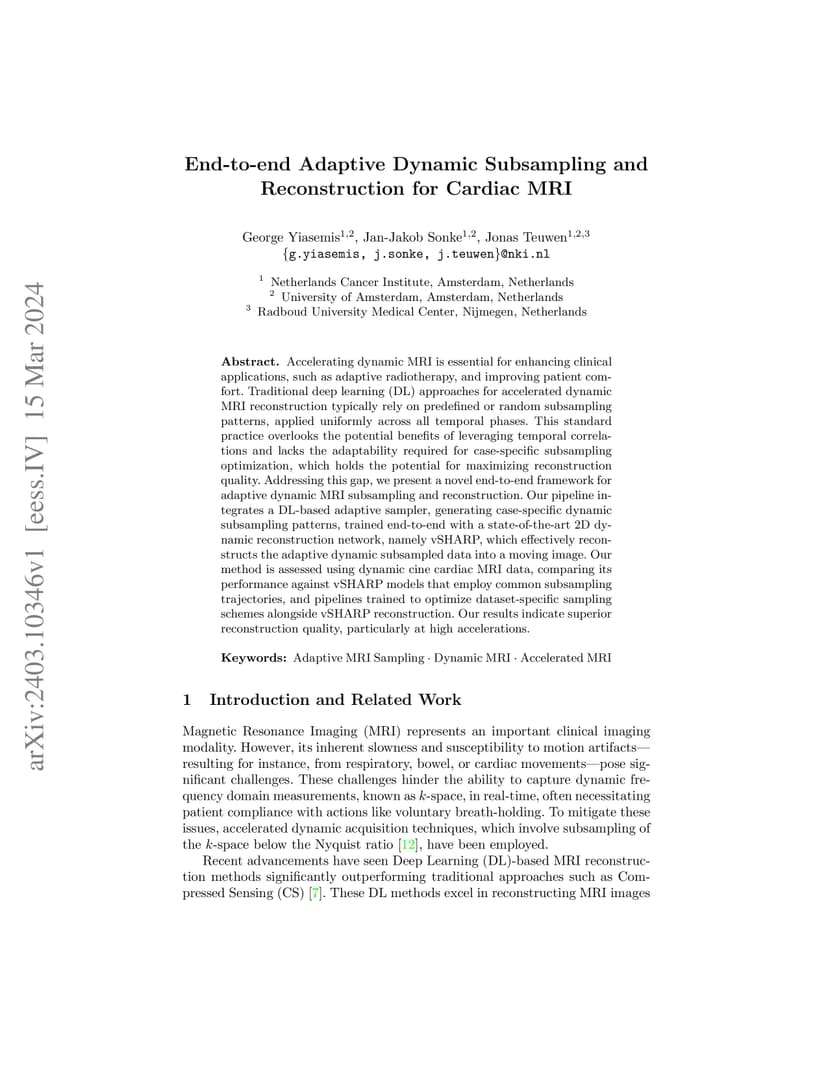 arXiv:2403.10346v1 [eess.IV] 15 Mar 2024

End-to-end Adaptive Dynamic Subsampling and Reconstruction for Cardiac MRI

George Yiasemis$^{1,2}$, Jan-Jakob Sonke$^{1,2}$, Jonas Teuwen$^{1,2,3}$
{g.yiasemis, j.sonke, j.teuwen}@nki.nl

$^1$ Netherlands Cancer Institute, Amsterdam, Netherlands
$^2$ University of Amsterdam, Amsterdam, Netherlands
$^3$ Radboud University Medical Center, Nijmegen, Netherlands

Abstract. Accelerating dynamic MRI is essential for enhancing clinical applications, such as adaptive radiotherapy, and improving patient comfort. Traditional deep learning (DL) approaches for accelerated dynamic MRI reconstruction typically rely on predefined or random subsampling patterns, applied uniformly across all temporal phases. This standard practice overlooks the potential benefits of leveraging temporal correlations and lacks the adaptability required for case-specific subsampling optimization, which holds the potential for maximizing reconstruction quality. Addressing this gap, we present a novel end-to-end framework for adaptive dynamic MRI subsampling and reconstruction. Our pipeline integrates a DL-based adaptive sampler, generating case-specific dynamic subsampling patterns, trained end-to-end with a state-of-the-art 2D dynamic reconstruction network, namely vSHARP, which effectively reconstructs the adaptive dynamic subsampled data into a moving image. Our method is assessed using dynamic cine cardiac MRI data, comparing its performance against vSHARP models that employ common subsampling trajectories, and pipelines trained to optimize dataset-specific sampling schemes alongside vSHARP reconstruction. Our results indicate superior reconstruction quality, particularly at high accelerations.

Keywords: Adaptive MRI Sampling · Dynamic MRI · Accelerated MRI

1 Introduction and Related Work

Magnetic Resonance Imaging (MRI) represents an important clinical imaging modality. However, its inherent slowness and susceptibility to motion artifacts—resulting for instance, from respiratory, bowel, or cardiac movements—pose significant challenges. These challenges hinder the ability to capture dynamic frequency domain measurements, known as $k$-space, in real-time, often necessitating patient compliance with actions like voluntary breath-holding. To mitigate these issues, accelerated dynamic acquisition techniques, which involve subsampling of the $k$-space below the Nyquist ratio [12], have been employed.

Recent advancements have seen Deep Learning (DL)-based MRI reconstruction methods significantly outperforming traditional approaches such as Compressed Sensing (CS) [7]. These DL methods excel in reconstructing MRI images